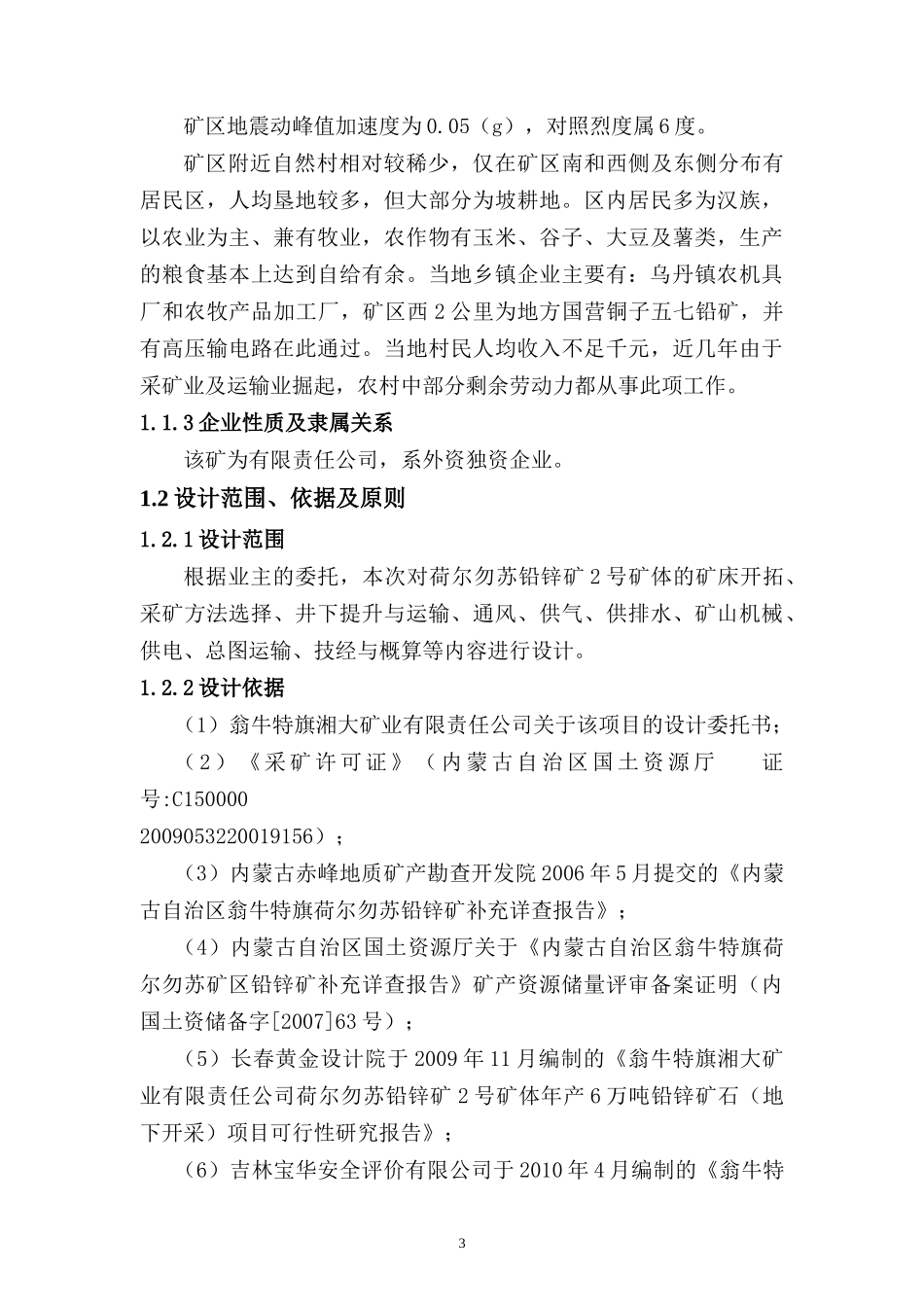 矿区地震动峰值加速度为0.05（g），对照烈度属6度。

矿区附近自然村相对较稀少，仅在矿区南和西侧及东侧分布有居民区，人均垦地较多，但大部分为坡耕地。区内居民多为汉族，以农业为主、兼有牧业，农作物有玉米、谷子、大豆及薯类，生产的粮食基本上达到自给有余。当地乡镇企业主要有：乌丹镇农机具厂和农牧产品加工厂，矿区西2公里为地方国营铜子五七铅矿，并有高压输电路在此通过。当地村民人均收入不足千元，近几年由于采矿业及运输业掘起，农村中部分剩余劳动力都从事此项工作。

1.1.3 企业性质及隶属关系

该矿为有限责任公司，系外资独资企业。

1.2 设计范围、依据及原则

1.2.1 设计范围

根据业主的委托，本次对荷尔勿苏铅锌矿2号矿体的矿床开拓、采矿方法选择、井下提升与运输、通风、供气、供排水、矿山机械、供电、总图运输、技经与概算等内容进行设计。

1.2.2 设计依据

（1）翁牛特旗湘大矿业有限责任公司关于该项目的设计委托书；

（2）《采矿许可证》（内蒙古自治区国土资源厅 证号:C150000
2009053220019156）；

（3）内蒙古赤峰地质矿产勘查开发院2006年5月提交的《内蒙古自治区翁牛特旗荷尔勿苏铅锌矿补充详查报告》；

（4）内蒙古自治区国土资源厅关于《内蒙古自治区翁牛特旗荷尔勿苏矿区铅锌矿补充详查报告》矿产资源储量评审备案证明（内国土资储备字[2007]63号）；

（5）长春黄金设计院于2009年11月编制的《翁牛特旗湘大矿业有限责任公司荷尔勿苏铅锌矿2号矿体年产6万吨铅锌矿石（地下开采）项目可行性研究报告》；

（6）吉林宝华安全评价有限公司于2010年4月编制的《翁牛特

3